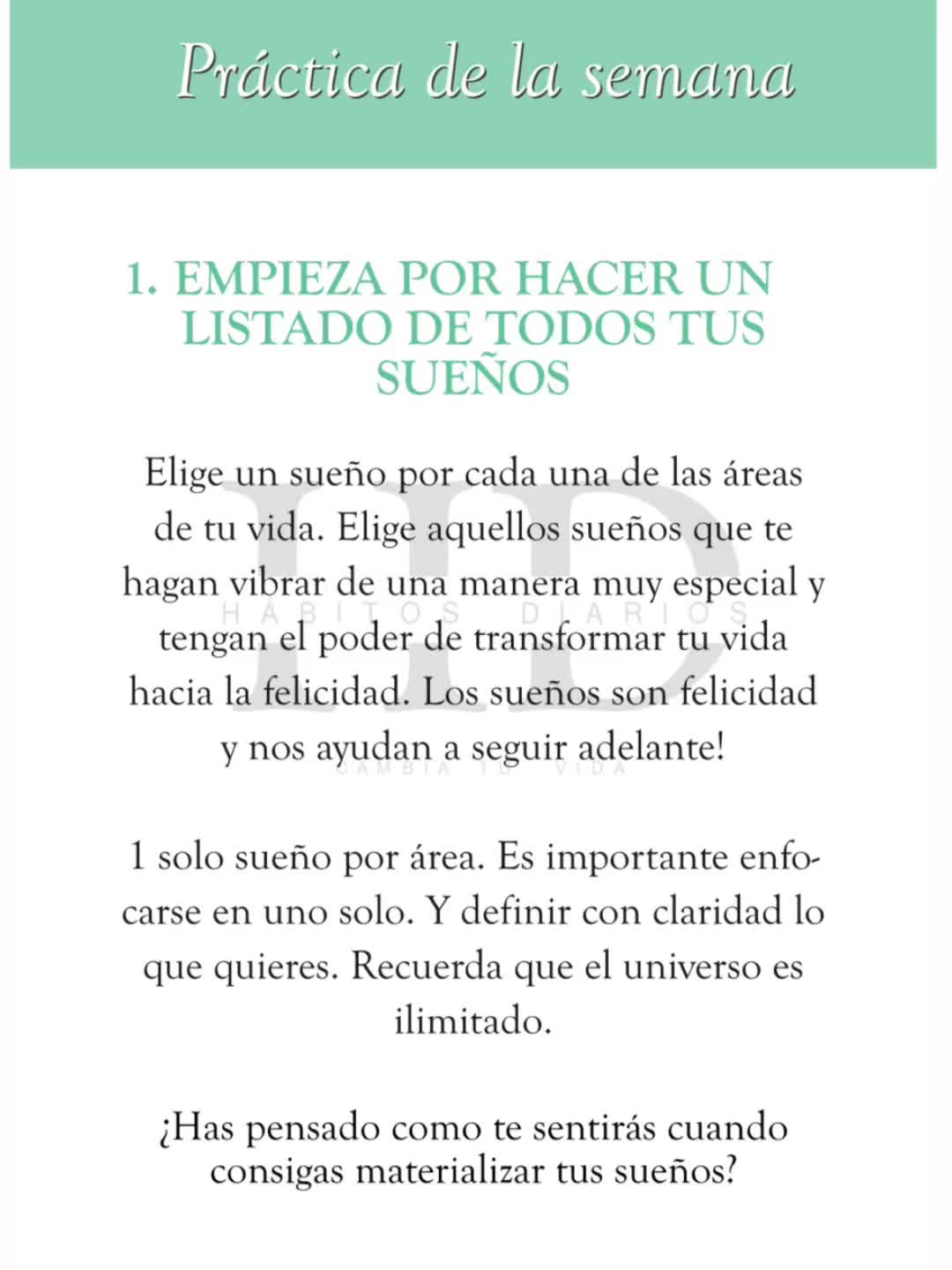 Práctica de la semana

1. EMPIEZA POR HACER UN LISTADO DE TODOS TUS SUEÑOS

Elige un sueño por cada una de las áreas de tu vida. Elige aquellos sueños que te hagan vibrar de una manera muy especial y tengan el poder de transformar tu vida hacia la felicidad. Los sueños son felicidad y nos ayudan a seguir adelante!

HD
HÁBITOS DIARIOS
CAMBIA TU VIDA

1 solo sueño por área. Es importante enfocarse en uno solo. Y definir con claridad lo que quieres. Recuerda que el universo es ilimitado.

¿Has pensado como te sentirás cuando consigas materializar tus sueños?